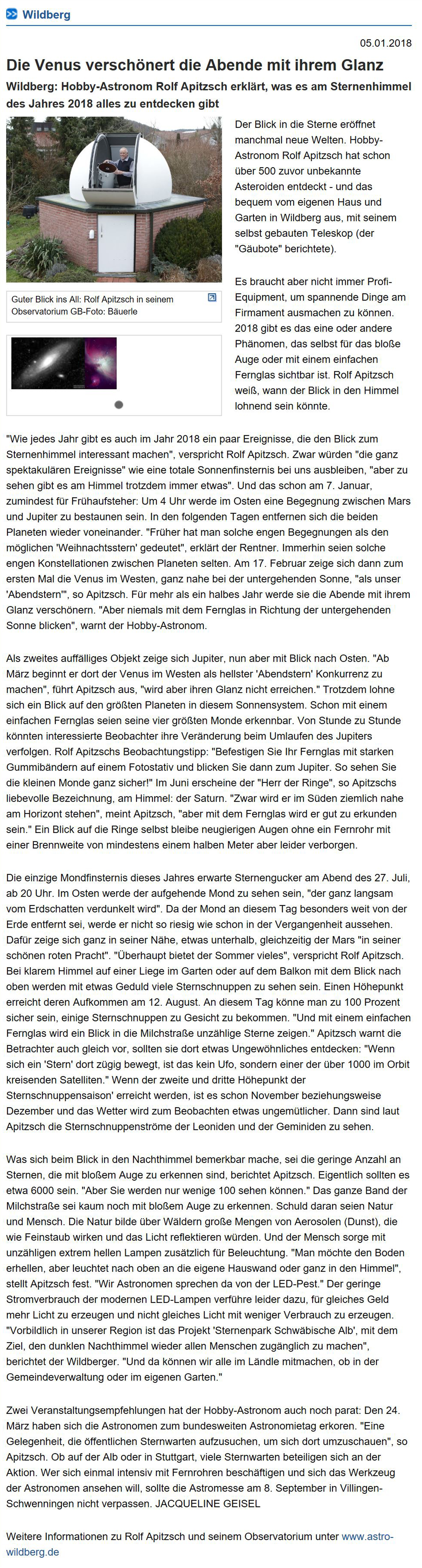 Wildberg

05.01.2018

Die Venus verschönert die Abende mit ihrem Glanz

Wildberg: Hobby-Astronom Rolf Apitzsch erklärt, was es am Sternenhimmel des Jahres 2018 alles zu entdecken gibt

Guter Blick ins All: Rolf Apitzsch in seinem Observatorium GB-Foto: Bäuerle

Der Blick in die Sterne eröffnet manchmal neue Welten. Hobby-Astronom Rolf Apitzsch hat schon über 500 zuvor unbekannte Asteroiden entdeckt - und das bequem vom eigenen Haus und Garten in Wildberg aus, mit seinem selbst gebauten Teleskop (der "Gäubote" berichtete).

Es braucht aber nicht immer Profi-Equipment, um spannende Dinge am Firmament ausmachen zu können. 2018 gibt es das eine oder andere Phänomen, das selbst für das bloße Auge oder mit einem einfachen Fernglas sichtbar ist. Rolf Apitzsch weiß, wann der Blick in den Himmel lohnend sein könnte.

"Wie jedes Jahr gibt es auch im Jahr 2018 ein paar Ereignisse, die den Blick zum Sternenhimmel interessant machen", verspricht Rolf Apitzsch. Zwar würden "die ganz spektakulären Ereignisse" wie eine totale Sonnenfinsternis bei uns ausbleiben, "aber zu sehen gibt es am Himmel trotzdem immer etwas". Und das schon am 7. Januar, zumindest für Frühaufsteher: Um 4 Uhr werde im Osten eine Begegnung zwischen Mars und Jupiter zu bestaunen sein. In den folgenden Tagen entfernen sich die beiden Planeten wieder voneinander. "Früher hat man solche engen Begegnungen als den möglichen 'Weihnachtsstern' gedeutet", erklärt der Rentner. Immerhin seien solche engen Konstellationen zwischen Planeten selten. Am 17. Februar zeige sich dann zum ersten Mal die Venus im Westen, ganz nahe bei der untergehenden Sonne, "als unser 'Abendstern'", so Apitzsch. Für mehr als ein halbes Jahr werde sie die Abende mit ihrem Glanz verschönern. "Aber niemals mit dem Fernglas in Richtung der untergehenden Sonne blicken", warnt der Hobby-Astronom.

Als zweites auffälliges Objekt zeige sich Jupiter, nun aber mit Blick nach Osten. "Ab März beginnt er dort der Venus im Westen als hellster 'Abendstern' Konkurrenz zu machen", führt Apitzsch aus, "wird aber ihren Glanz nicht erreichen." Trotzdem lohne sich ein Blick auf den größten Planeten in diesem Sonnensystem. Schon mit einem einfachen Fernglas seien seine vier größten Monde erkennbar. Von Stunde zu Stunde könnten interessierte Beobachter ihre Veränderung beim Umlaufen des Jupiters verfolgen. Rolf Apitzschs Beobachtungstipp: "Befestigen Sie Ihr Fernglas mit starken Gummibändern auf einem Fotostativ und blicken Sie dann zum Jupiter. So sehen Sie die kleinen Monde ganz sicher!" Im Juni erscheine der "Herr der Ringe", so Apitzschs liebevolle Bezeichnung, am Himmel: der Saturn. "Zwar wird er im Süden ziemlich nahe am Horizont stehen", meint Apitzsch, "aber mit dem Fernglas wird er gut zu erkunden sein." Ein Blick auf die Ringe selbst bleibe neugierigen Augen ohne ein Fernrohr mit einer Brennweite von mindestens einem halben Meter aber leider verborgen.

Die einzige Mondfinsternis dieses Jahres erwarte Sternengucker am Abend des 27. Juli, ab 20 Uhr. Im Osten werde der aufgehende Mond zu sehen sein, "der ganz langsam vom Erdschatten verdunkelt wird". Da der Mond an diesem Tag besonders weit von der Erde entfernt sei, werde er nicht so riesig wie schon in der Vergangenheit aussehen. Dafür zeige sich ganz in seiner Nähe, etwas unterhalb, gleichzeitig der Mars "in seiner schönen roten Pracht". "Überhaupt bietet der Sommer vieles", verspricht Rolf Apitzsch. Bei klarem Himmel auf einer Liege im Garten oder auf dem Balkon mit dem Blick nach oben werden mit etwas Geduld viele Sternschnuppen zu sehen sein. Einen Höhepunkt erreicht deren Aufkommen am 12. August. An diesem Tag könne man zu 100 Prozent sicher sein, einige Sternschnuppen zu Gesicht zu bekommen. "Und mit einem einfachen Fernglas wird ein Blick in die Milchstraße unzählige Sterne zeigen." Apitzsch warnt die Betrachter auch gleich vor, sollten sie dort etwas Ungewöhnliches entdecken: "Wenn sich ein 'Stern' dort zügig bewegt, ist das kein Ufo, sondern einer der über 1000 im Orbit kreisenden Satelliten." Wenn der zweite und dritte Höhepunkt der Sternschnuppensaison' erreicht werden, ist es schon November beziehungsweise Dezember und das Wetter wird zum Beobachten etwas ungemütlicher. Dann sind laut Apitzsch die Sternschnuppenströme der Leoniden und der Geminiden zu sehen.

Was sich beim Blick in den Nachthimmel bemerkbar mache, sei die geringe Anzahl an Sternen, die mit bloßem Auge zu erkennen sind, berichtet Apitzsch. Eigentlich sollten es etwa 6000 sein. "Aber Sie werden nur wenige 100 sehen können." Das ganze Band der Milchstraße sei kaum noch mit bloßem Auge zu erkennen. Schuld daran seien Natur und Mensch. Die Natur bilde über Wäldern große Mengen von Aerosolen (Dunst), die wie Feinstaub wirken und das Licht reflektieren würden. Und der Mensch sorge mit unzähligen extrem hellen Lampen zusätzlich für Beleuchtung. "Man möchte den Boden erhellen, aber leuchtet nach oben an die eigene Hauswand oder ganz in den Himmel", stellt Apitzsch fest. "Wir Astronomen sprechen da von der LED-Pest." Der geringe Stromverbrauch der modernen LED-Lampen verführe leider dazu, für gleiches Geld mehr Licht zu erzeugen und nicht gleiches Licht mit weniger Verbrauch zu erzeugen. "Vorbildlich in unserer Region ist das Projekt 'Sternenpark Schwäbische Alb', mit dem Ziel, den dunklen Nachthimmel wieder allen Menschen zugänglich zu machen", berichtet der Wildberger. "Und da können wir alle im Ländle mitmachen, ob in der Gemeindeverwaltung oder im eigenen Garten."

Zwei Veranstaltungsempfehlungen hat der Hobby-Astronom auch noch parat: Den 24. März haben sich die Astronomen zum bundesweiten Astronomietag erkoren. "Eine Gelegenheit, die öffentlichen Sternwarten aufzusuchen, um sich dort umzuschauen", so Apitzsch. Ob auf der Alb oder in Stuttgart, viele Sternwarten beteiligen sich an der Aktion. Wer sich einmal intensiv mit Fernrohren beschäftigen und sich das Werkzeug der Astronomen ansehen will, sollte die Astromesse am 8. September in Villingen-Schwenningen nicht verpassen. JACQUELINE GEISEL

Weitere Informationen zu Rolf Apitzsch und seinem Observatorium unter www.astro-wildberg.de